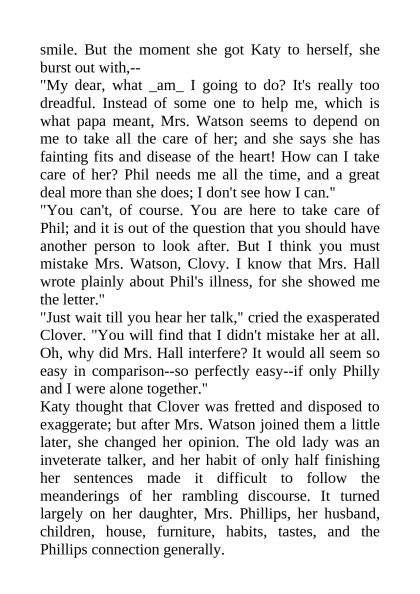 smile. But the moment she got Katy to herself, she burst out with,--
"My dear, what _am_ I going to do? It's really too dreadful. Instead of some one to help me, which is what papa meant, Mrs. Watson seems to depend on me to take all the care of her; and she says she has fainting fits and disease of the heart! How can I take care of her? Phil needs me all the time, and a great deal more than she does; I don't see how I can."
"You can't, of course. You are here to take care of Phil; and it is out of the question that you should have another person to look after. But I think you must mistake Mrs. Watson, Clovy. I know that Mrs. Hall wrote plainly about Phil's illness, for she showed me the letter."
"Just wait till you hear her talk," cried the exasperated Clover. "You will find that I didn't mistake her at all. Oh, why did Mrs. Hall interfere? It would all seem so easy in comparison--so perfectly easy--if only Philly and I were alone together."
Katy thought that Clover was fretted and disposed to exaggerate; but after Mrs. Watson joined them a little later, she changed her opinion. The old lady was an inveterate talker, and her habit of only half finishing her sentences made it difficult to follow the meanderings of her rambling discourse. It turned largely on her daughter, Mrs. Phillips, her husband, children, house, furniture, habits, tastes, and the Phillips connection generally.